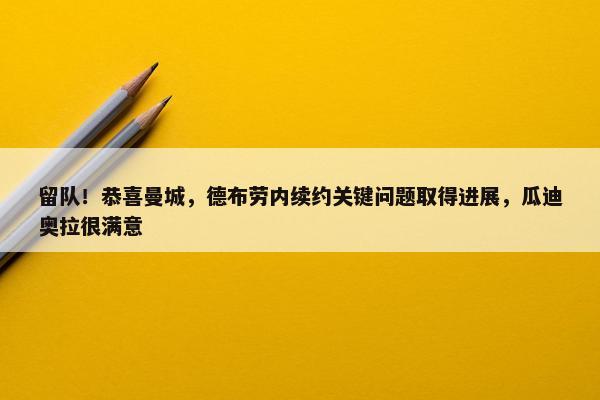 留队！恭喜曼城，德布劳内续约关键问题取得进展，瓜迪奥拉很满意